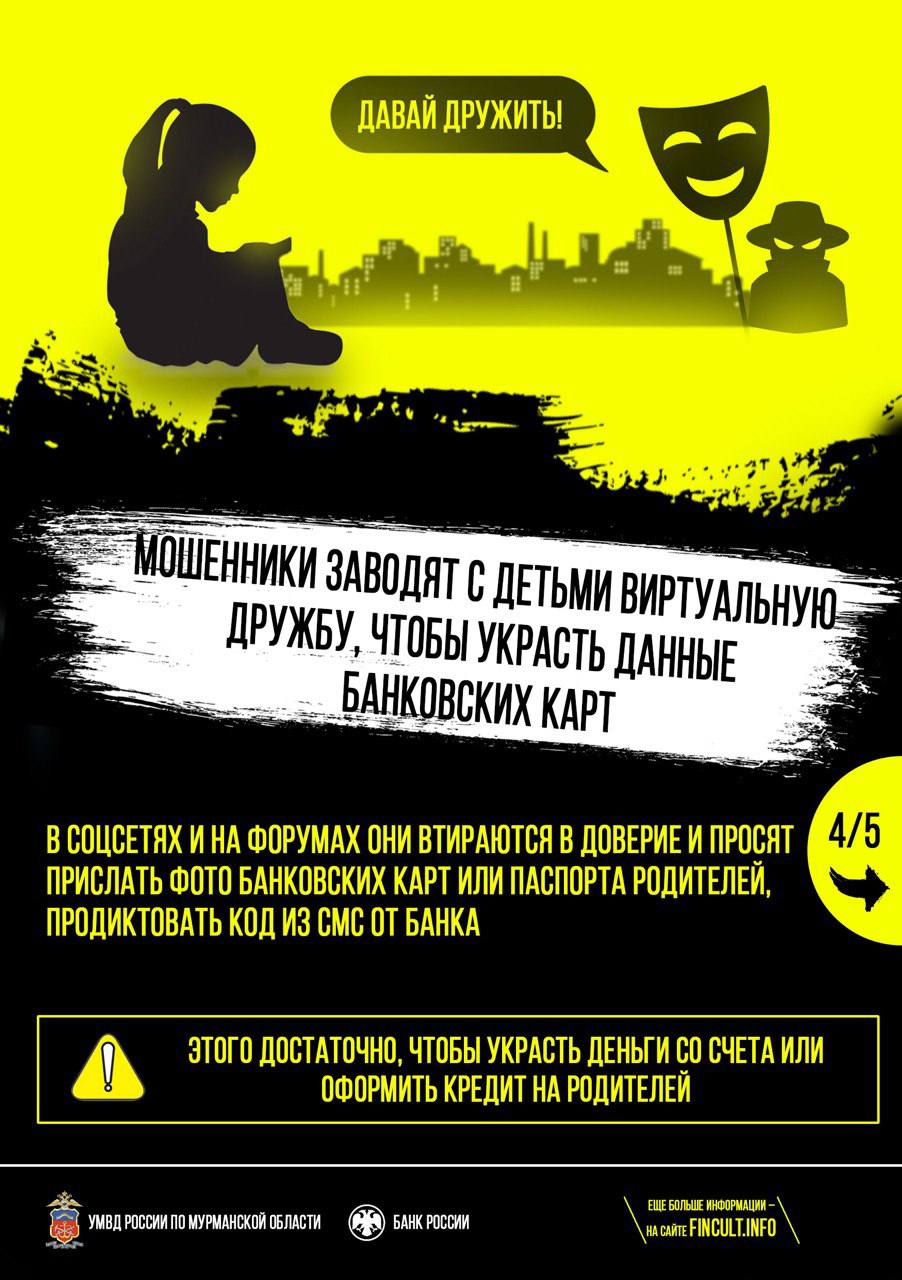 ДАВАЙ ДРУЖИТЬ!

МОШЕННИКИ ЗАВОДЯТ С ДЕТЬМИ ВИРТУАЛЬНУЮ ДРУЖБУ, ЧТОБЫ УКРАСТЬ ДАННЫЕ БАНКОВСКИХ КАРТ

В СОЦСЕТЯХ И НА ФОРУМАХ ОНИ ВТИРАЮТСЯ В ДОВЕРИЕ И ПРОСЯТ ПРИСЛАТЬ ФОТО БАНКОВСКИХ КАРТ ИЛИ ПАСПОРТА РОДИТЕЛЕЙ, ПРОДИКТОВАТЬ КОД ИЗ СМС ОТ БАНКА

4/5

ЭТОГО ДОСТАТОЧНО, ЧТОБЫ УКРАСТЬ ДЕНЬГИ СО СЧЕТА ИЛИ ОФОРМИТЬ КРЕДИТ НА РОДИТЕЛЕЙ

УМВД РОССИИ ПО МУРМАНСКОЙ ОБЛАСТИ

БАНК РОССИИ

ЕЩЕ БОЛЬШЕ ИНФОРМАЦИИ – НА САЙТЕ FINCULT.INFO